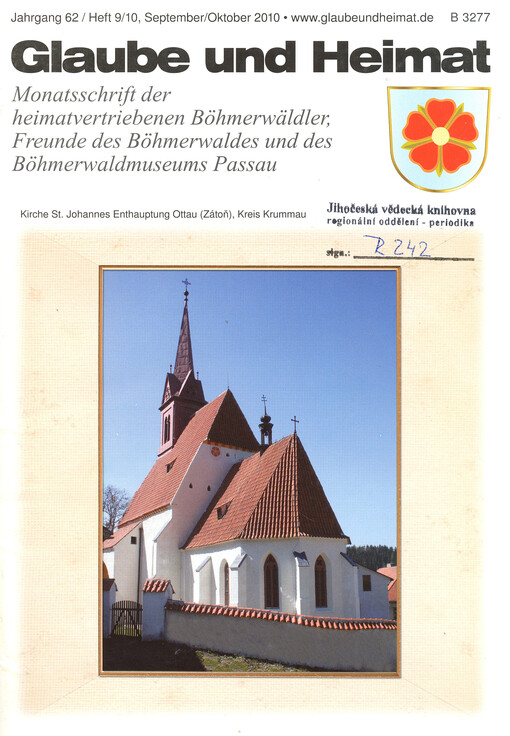 Jahrgang 62 / Heft 9/10, September/Oktober 2010 • www.glaubeundheimat.de B 3277

Glaube und Heimat

Monatsschrift der heimatvertriebenen Böhmerwäldler, Freunde des Böhmerwaldes und des Böhmerwaldmuseums Passau

Kirche St. Johannes Enthauptung Ottau (Zátoň), Kreis Krummau

Jihočeská vědecká knihovna
regionální oddělení - periodika
sign.: R 242